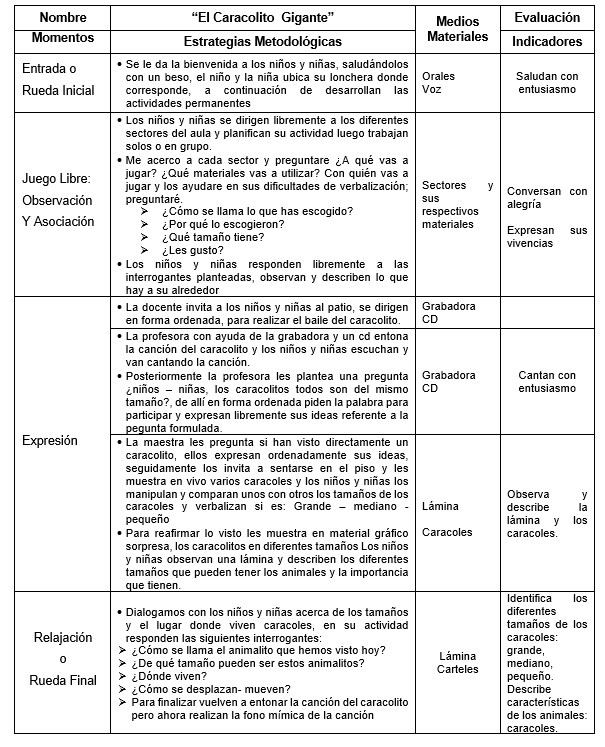 | Nombre | "El Caracolito Gigante" | Medios Materiales | Evaluación |
|---|---|---|---|
| Momentos | Estrategias Metodológicas | | Indicadores |
| Entrada o Rueda Inicial | • Se le da la bienvenida a los niños y niñas, saludándolos con un beso, el niño y la niña ubica su lonchera donde corresponde, a continuación de desarrollan las actividades permanentes | Orales Voz | Saludan con entusiasmo |
| Juego Libre: Observación Y Asociación | • Los niños y niñas se dirigen libremente a los diferentes sectores del aula y planifican su actividad luego trabajan solos o en grupo. • Me acerco a cada sector y preguntare ¿A qué vas a jugar? ¿Qué materiales vas a utilizar? Con quién vas a jugar y los ayudare en sus dificultades de verbalización; preguntaré. ➢ ¿Cómo se llama lo que has escogido? ➢ ¿Por qué lo escogieron? ➢ ¿Qué tamaño tiene? ➢ ¿Les gusto? • Los niños y niñas responden libremente a las interrogantes planteadas, observan y describen lo que hay a su alrededor | Sectores y sus respectivos materiales | Conversan con alegría Expresan sus vivencias |
| Expresión | • La docente invita a los niños y niñas al patio, se dirigen en forma ordenada, para realizar el baile del caracolito. | Grabadora CD | |
| | • La profesora con ayuda de la grabadora y un cd entona la canción del caracolito y los niños y niñas escuchan y van cantando la canción. • Posteriormente la profesora les plantea una pregunta ¿niños – niñas, los caracolitos todos son del mismo tamaño?, de allí en forma ordenada piden la palabra para participar y expresan libremente sus ideas referente a la pegunta formulada. | Grabadora CD | Cantan con entusiasmo |
| | • La maestra les pregunta si han visto directamente un caracolito, ellos expresan ordenadamente sus ideas, seguidamente los invita a sentarse en el piso y les muestra en vivo varios caracoles y los niños y niñas los manipulan y comparan unos con otros los tamaños de los caracoles y verbalizan si es: Grande – mediano - pequeño • Para reafirmar lo visto les muestra en material gráfico sorpresa, los caracolitos en diferentes tamaños Los niños y niñas observan una lámina y describen los diferentes tamaños que pueden tener los animales y la importancia que tienen. | Lámina Caracoles | Observa y describe la lámina y los caracoles. |
| Relajación o Rueda Final | • Dialogamos con los niños y niñas acerca de los tamaños y el lugar donde viven caracoles, en su actividad responden las siguientes interrogantes: ➢ ¿Cómo se llama el animalito que hemos visto hoy? ➢ ¿De qué tamaño pueden ser estos animalitos? ➢ ¿Dónde viven? ➢ ¿Cómo se desplazan- mueven? ➢ Para finalizar vuelven a entonar la canción del caracolito pero ahora realizan la fono mímica de la canción | Lámina Carteles | Identifica los diferentes tamaños de los caracoles: grande, mediano, pequeño. Describe características de los animales: caracoles. |